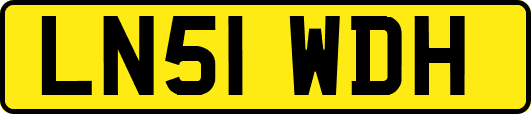 LN51 WDH